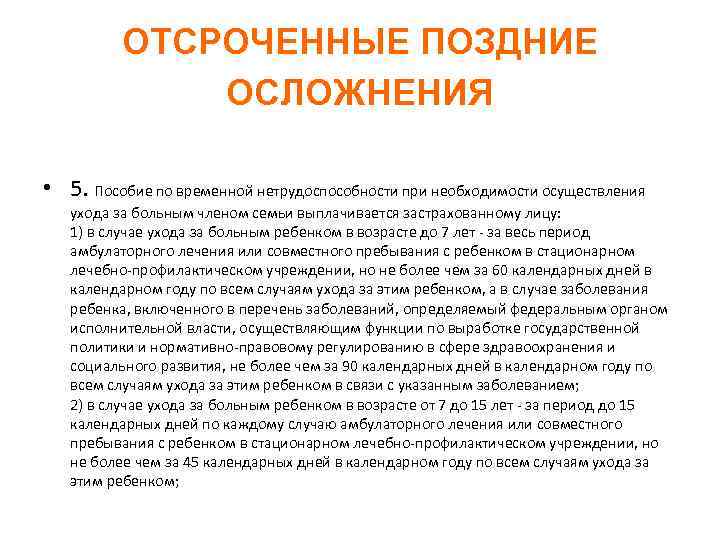 ОТСРОЧЕННЫЕ ПОЗДНИЕ ОСЛОЖНЕНИЯ

• 5. Пособие по временной нетрудоспособности при необходимости осуществления ухода за больным членом семьи выплачивается застрахованному лицу:
1) в случае ухода за больным ребенком в возрасте до 7 лет - за весь период амбулаторного лечения или совместного пребывания с ребенком в стационарном лечебно-профилактическом учреждении, но не более чем за 60 календарных дней в календарном году по всем случаям ухода за этим ребенком, а в случае заболевания ребенка, включенного в перечень заболеваний, определяемый федеральным органом исполнительной власти, осуществляющим функции по выработке государственной политики и нормативно-правовому регулированию в сфере здравоохранения и социального развития, не более чем за 90 календарных дней в календарном году по всем случаям ухода за этим ребенком в связи с указанным заболеванием;
2) в случае ухода за больным ребенком в возрасте от 7 до 15 лет - за период до 15 календарных дней по каждому случаю амбулаторного лечения или совместного пребывания с ребенком в стационарном лечебно-профилактическом учреждении, но не более чем за 45 календарных дней в календарном году по всем случаям ухода за этим ребенком;